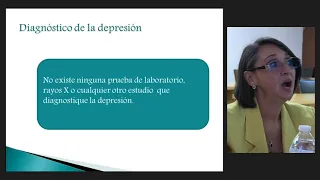 Diagnóstico de la depresión

No existe ninguna prueba de laboratorio, rayos X o cualquier otro estudio que diagnostique la depresión.